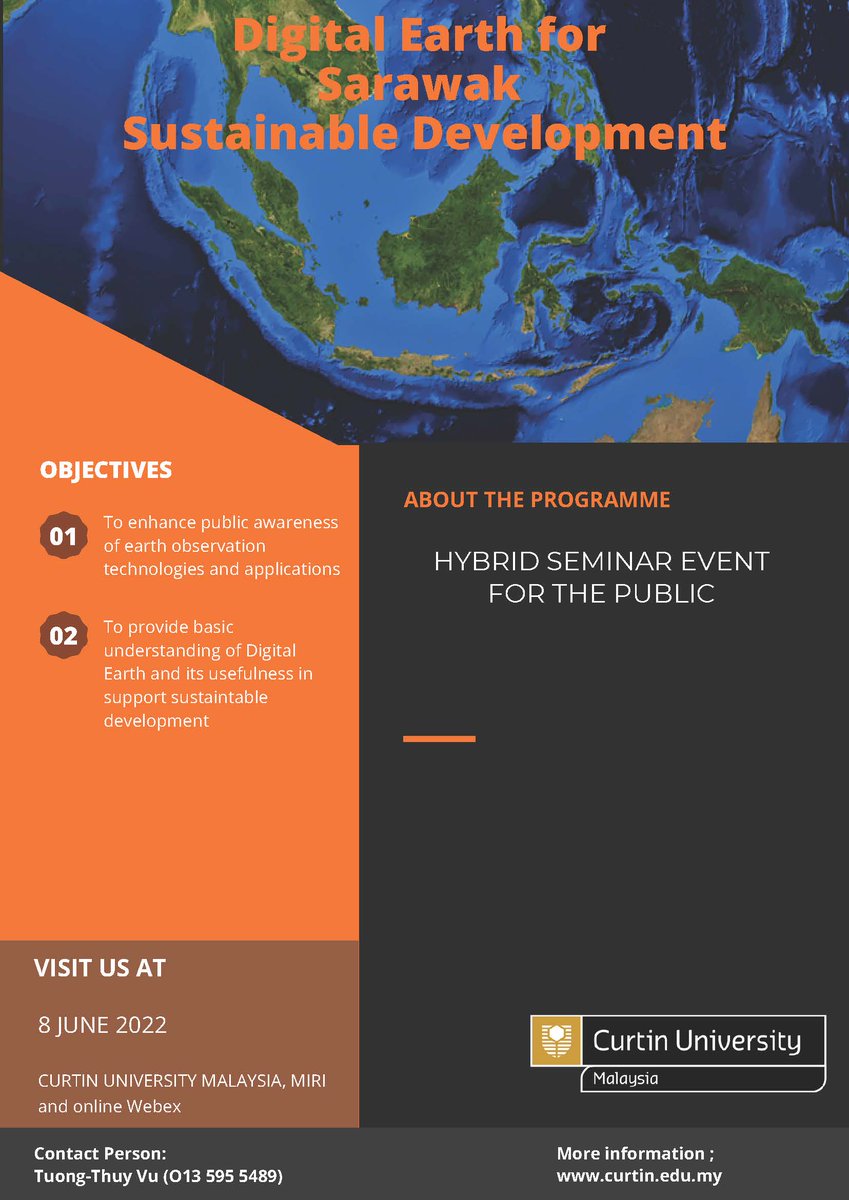 Digital Earth for Sarawak Sustainable Development

OBJECTIVES

01 To enhance public awareness of earth observation technologies and applications

02 To provide basic understanding of Digital Earth and its usefulness in support sustaintable development

ABOUT THE PROGRAMME

HYBRID SEMINAR EVENT FOR THE PUBLIC

VISIT US AT

8 JUNE 2022

CURTIN UNIVERSITY MALAYSIA, MIRI and online Webex

Curtin University
Malaysia

Contact Person:
Tuong-Thuy Vu (O13 595 5489)

More information ;
www.curtin.edu.my